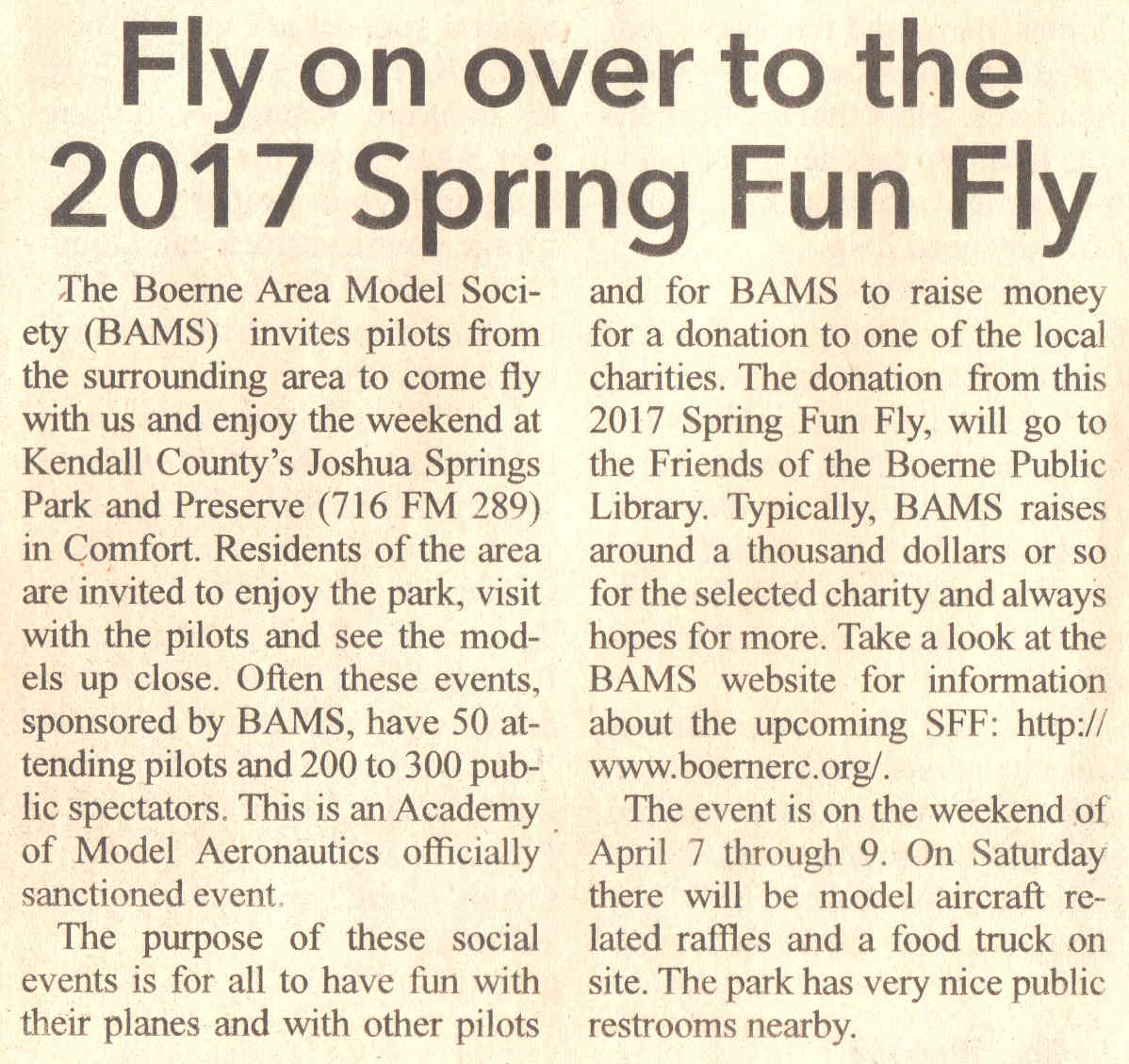 Fly on over to the 2017 Spring Fun Fly

The Boerne Area Model Society (BAMS) invites pilots from the surrounding area to come fly with us and enjoy the weekend at Kendall County's Joshua Springs Park and Preserve (716 FM 289) in Comfort. Residents of the area are invited to enjoy the park, visit with the pilots and see the models up close. Often these events, sponsored by BAMS, have 50 attending pilots and 200 to 300 public spectators. This is an Academy of Model Aeronautics officially sanctioned event.

The purpose of these social events is for all to have fun with their planes and with other pilots and for BAMS to raise money for a donation to one of the local charities. The donation from this 2017 Spring Fun Fly, will go to the Friends of the Boerne Public Library. Typically, BAMS raises around a thousand dollars or so for the selected charity and always hopes for more. Take a look at the BAMS website for information about the upcoming SFF: http://www.boernerc.org/.

The event is on the weekend of April 7 through 9. On Saturday there will be model aircraft related raffles and a food truck on site. The park has very nice public restrooms nearby.